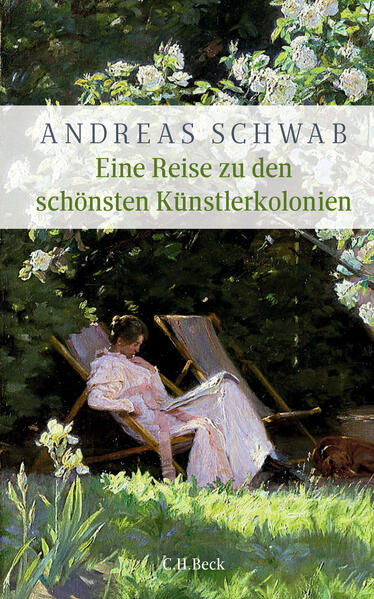 ANDREAS SCHWAB
Eine Reise zu den schönsten Künstlerkolonien

C.H.Beck